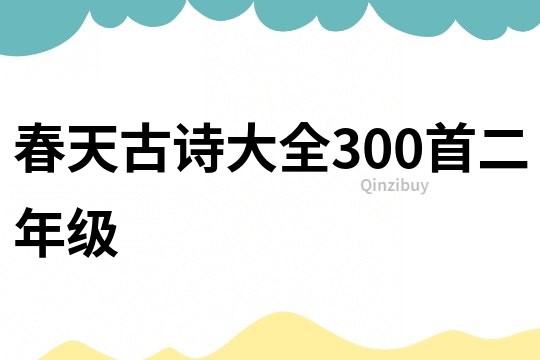 春天古诗大全300首二年级

Qinzibuy